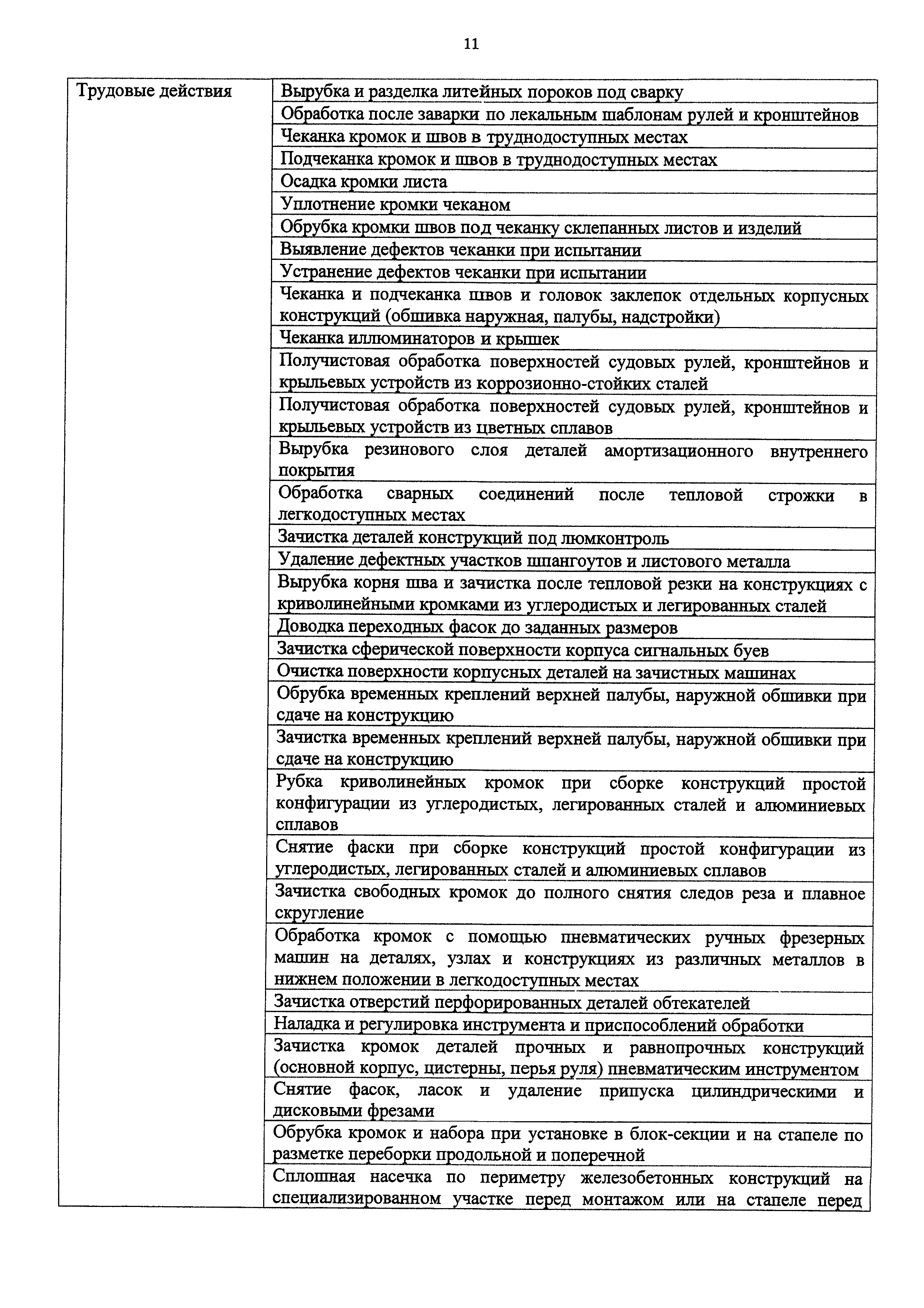 11

| Трудовые действия | Вырубка и разделка литейных пороков под сварку |
|---|---|
| | Обработка после заварки по лекальным шаблонам рулей и кронштейнов |
| | Чеканка кромок и швов в труднодоступных местах |
| | Подчеканка кромок и швов в труднодоступных местах |
| | Осадка кромки листа |
| | Уплотнение кромки чеканом |
| | Обрубка кромки швов под чеканку склепанных листов и изделий |
| | Выявление дефектов чеканки при испытании |
| | Устранение дефектов чеканки при испытании |
| | Чеканка и подчеканка швов и головок заклепок отдельных корпусных конструкций (обшивка наружная, палубы, надстройки) |
| | Чеканка иллюминаторов и крышек |
| | Получистовая обработка поверхностей судовых рулей, кронштейнов и крыльевых устройств из коррозионно-стойких сталей |
| | Получистовая обработка поверхностей судовых рулей, кронштейнов и крыльевых устройств из цветных сплавов |
| | Вырубка резинового слоя деталей амортизационного внутреннего покрытия |
| | Обработка сварных соединений после тепловой строжки в легкодоступных местах |
| | Зачистка деталей конструкций под люмконтроль |
| | Удаление дефектных участков шпангоутов и листового металла |
| | Вырубка корня шва и зачистка после тепловой резки на конструкциях с криволинейными кромками из углеродистых и легированных сталей |
| | Доводка переходных фасок до заданных размеров |
| | Зачистка сферической поверхности корпуса сигнальных буев |
| | Очистка поверхности корпусных деталей на зачистных машинах |
| | Обрубка временных креплений верхней палубы, наружной обшивки при сдаче на конструкцию |
| | Зачистка временных креплений верхней палубы, наружной обшивки при сдаче на конструкцию |
| | Рубка криволинейных кромок при сборке конструкций простой конфигурации из углеродистых, легированных сталей и алюминиевых сплавов |
| | Снятие фаски при сборке конструкций простой конфигурации из углеродистых, легированных сталей и алюминиевых сплавов |
| | Зачистка свободных кромок до полного снятия следов реза и плавное скругление |
| | Обработка кромок с помощью пневматических ручных фрезерных машин на деталях, узлах и конструкциях из различных металлов в нижнем положении в легкодоступных местах |
| | Зачистка отверстий перфорированных деталей обтекателей |
| | Наладка и регулировка инструмента и приспособлений обработки |
| | Зачистка кромок деталей прочных и равнопрочных конструкций (основной корпус, цистерны, перья руля) пневматическим инструментом |
| | Снятие фасок, ласок и удаление припуска цилиндрическими и дисковыми фрезами |
| | Обрубка кромок и набора при установке в блок-секции и на стапеле по разметке переборки продольной и поперечной |
| | Сплошная насечка по периметру железобетонных конструкций на специализированном участке перед монтажом или на стапеле перед |